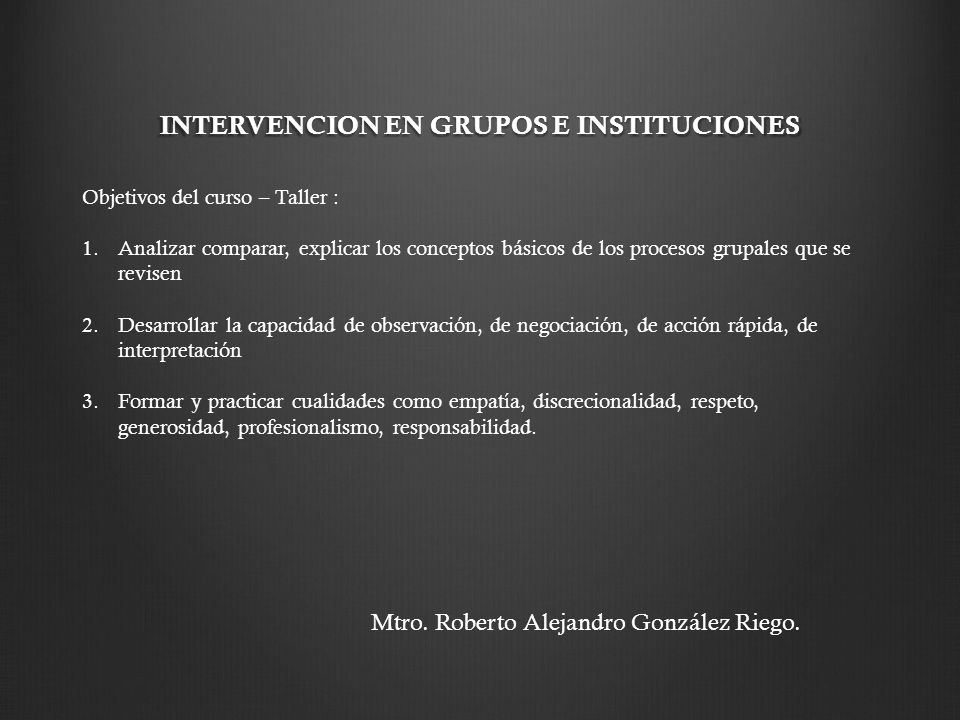 INTERVENCION EN GRUPOS E INSTITUCIONES

Objetivos del curso – Taller :

1. Analizar comparar, explicar los conceptos básicos de los procesos grupales que se revisen

2. Desarrollar la capacidad de observación, de negociación, de acción rápida, de interpretación

3. Formar y practicar cualidades como empatía, discrecionalidad, respeto, generosidad, profesionalismo, responsabilidad.

Mtro. Roberto Alejandro González Riego.